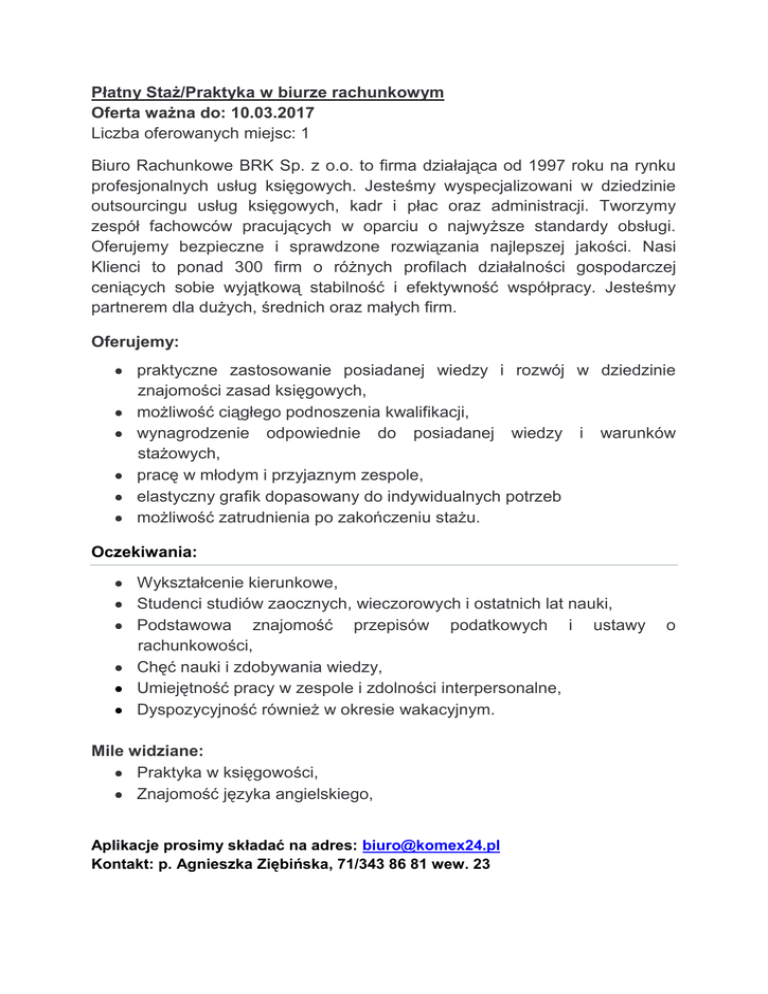 Płatny Staż/Praktyka w biurze rachunkowym
Oferta ważna do: 10.03.2017
Liczba oferowanych miejsc: 1

Biuro Rachunkowe BRK Sp. z o.o. to firma działająca od 1997 roku na rynku profesjonalnych usług księgowych. Jesteśmy wyspecjalizowani w dziedzinie outsourcingu usług księgowych, kadr i płac oraz administracji. Tworzymy zespół fachowców pracujących w oparciu o najwyższe standardy obsługi. Oferujemy bezpieczne i sprawdzone rozwiązania najlepszej jakości. Nasi Klienci to ponad 300 firm o różnych profilach działalności gospodarczej ceniących sobie wyjątkową stabilność i efektywność współpracy. Jesteśmy partnerem dla dużych, średnich oraz małych firm.

Oferujemy:
- praktyczne zastosowanie posiadanej wiedzy i rozwój w dziedzinie znajomości zasad księgowych,
- możliwość ciągłego podnoszenia kwalifikacji,
- wynagrodzenie odpowiednie do posiadanej wiedzy i warunków stażowych,
- pracę w młodym i przyjaznym zespole,
- elastyczny grafik dopasowany do indywidualnych potrzeb
- możliwość zatrudnienia po zakończeniu stażu.

Oczekiwania:
- Wykształcenie kierunkowe,
- Studenci studiów zaocznych, wieczorowych i ostatnich lat nauki,
- Podstawowa znajomość przepisów podatkowych i ustawy o rachunkowości,
- Chęć nauki i zdobywania wiedzy,
- Umiejętność pracy w zespole i zdolności interpersonalne,
- Dyspozycyjność również w okresie wakacyjnym.

Mile widziane:
- Praktyka w księgowości,
- Znajomość języka angielskiego,

Aplikacje prosimy składać na adres: biuro@komex24.pl
Kontakt: p. Agnieszka Ziębińska, 71/343 86 81 wew. 23